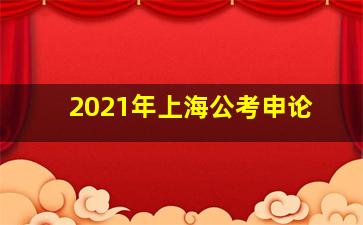 2021年上海公考申论